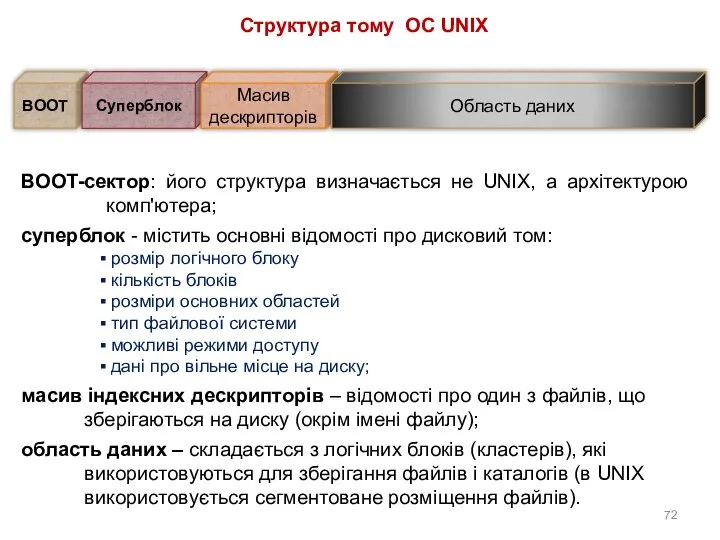 Структура тому ОС UNIX

BOOT

Суперблок

Масив дескрипторів

Область даних

BOOT-сектор: його структура визначається не UNIX, а архітектурою комп'ютера;

суперблок - містить основні відомості про дисковий том:
▪ розмір логічного блоку
▪ кількість блоків
▪ розміри основних областей
▪ тип файлової системи
▪ можливі режими доступу
▪ дані про вільне місце на диску;

масив індексних дескрипторів – відомості про один з файлів, що зберігаються на диску (окрім імені файлу);

область даних – складається з логічних блоків (кластерів), які використовуються для зберігання файлів і каталогів (в UNIX використовується сегментоване розміщення файлів).

72